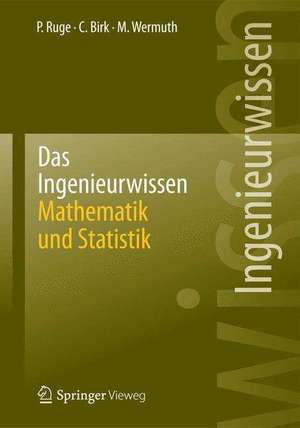 P. Ruge · C. Birk · M. Wermuth

Das Ingenieurwissen
Mathematik und Statistik

Ingenieurwissen

Springer Vieweg